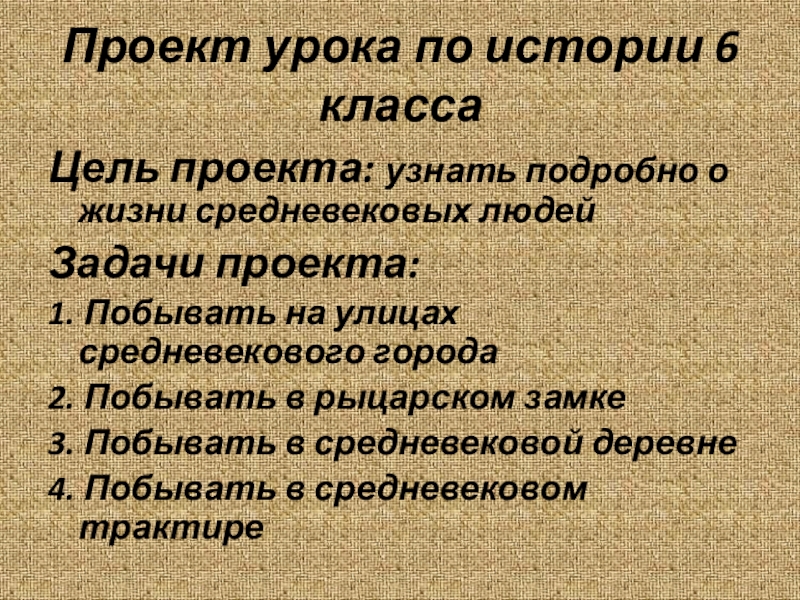 Проект урока по истории 6 класса

Цель проекта: узнать подробно о жизни средневековых людей

Задачи проекта:

1. Побывать на улицах средневекового города

2. Побывать в рыцарском замке

3. Побывать в средневековой деревне

4. Побывать в средневековом трактире